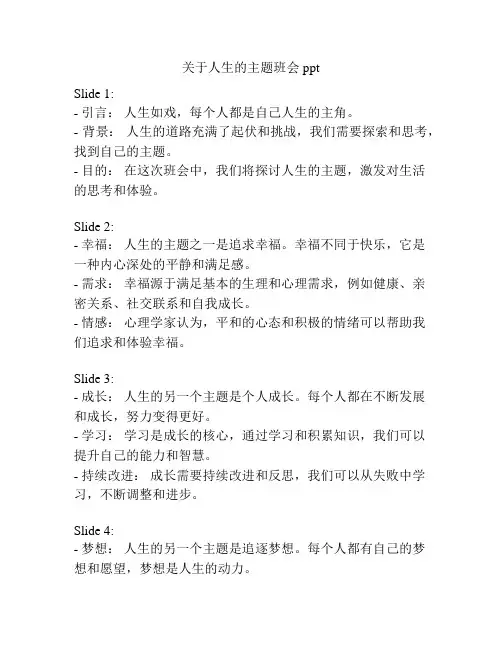 关于人生的主题班会 ppt

Slide 1:
- 引言： 人生如戏，每个人都是自己人生的主角。
- 背景： 人生的道路充满了起伏和挑战，我们需要探索和思考，找到自己的主题。
- 目的： 在这次班会中，我们将探讨人生的主题，激发对生活的思考和体验。

Slide 2:
- 幸福： 人生的主题之一是追求幸福。幸福不同于快乐，它是一种内心深处的平静和满足感。
- 需求： 幸福源于满足基本的生理和心理需求，例如健康、亲密关系、社交联系和自我成长。
- 情感： 心理学家认为，平和的心态和积极的情绪可以帮助我们追求和体验幸福。

Slide 3:
- 成长： 人生的另一个主题是个人成长。每个人都在不断发展和成长，努力变得更好。
- 学习： 学习是成长的核心，通过学习和积累知识，我们可以提升自己的能力和智慧。
- 持续改进： 成长需要持续改进和反思，我们可以从失败中学习，不断调整和进步。

Slide 4:
- 梦想： 人生的另一个主题是追逐梦想。每个人都有自己的梦想和愿望，梦想是人生的动力。